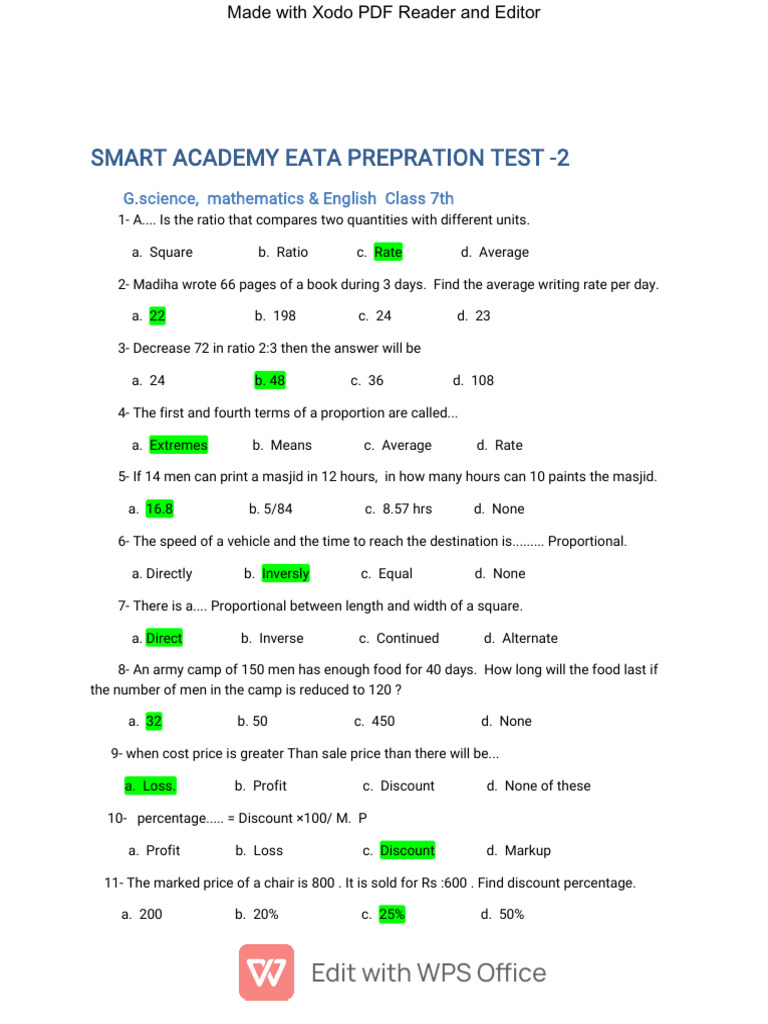 Made with Xodo PDF Reader and Editor

SMART ACADEMY EATA PREPRATION TEST -2

G.science, mathematics & English Class 7th

1- A.... Is the ratio that compares two quantities with different units.

a. Square b. Ratio c. Rate d. Average

2- Madiha wrote 66 pages of a book during 3 days. Find the average writing rate per day.

a. 22 b. 198 c. 24 d. 23

3- Decrease 72 in ratio 2:3 then the answer will be

a. 24 b. 48 c. 36 d. 108

4- The first and fourth terms of a proportion are called...

a. Extremes b. Means c. Average d. Rate

5- If 14 men can print a masjid in 12 hours, in how many hours can 10 paints the masjid.

a. 16.8 b. 5/84 c. 8.57 hrs d. None

6- The speed of a vehicle and the time to reach the destination is......... Proportional.

a. Directly b. Inversly c. Equal d. None

7- There is a.... Proportional between length and width of a square.

a. Direct b. Inverse c. Continued d. Alternate

8- An army camp of 150 men has enough food for 40 days. How long will the food last if the number of men in the camp is reduced to 120 ?

a. 32 b. 50 c. 450 d. None

9- when cost price is greater Than sale price than there will be...

a. Loss. b. Profit c. Discount d. None of these

10- percentage..... = Discount ×100/ M. P

a. Profit b. Loss c. Discount d. Markup

11- The marked price of a chair is 800 . It is sold for Rs :600 . Find discount percentage.

a. 200 b. 20% c. 25% d. 50%

Edit with WPS Office